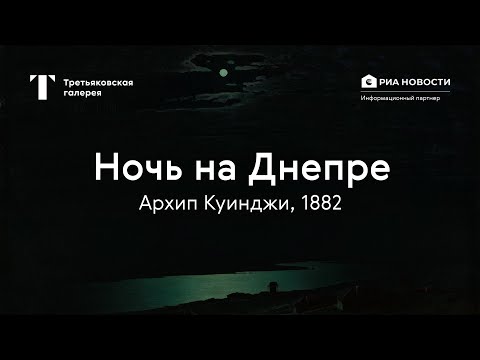 Т Третьяковская галерея

РИА НОВОСТИ
Информационный партнер

Ночь на Днепре
Архип Куинджи, 1882